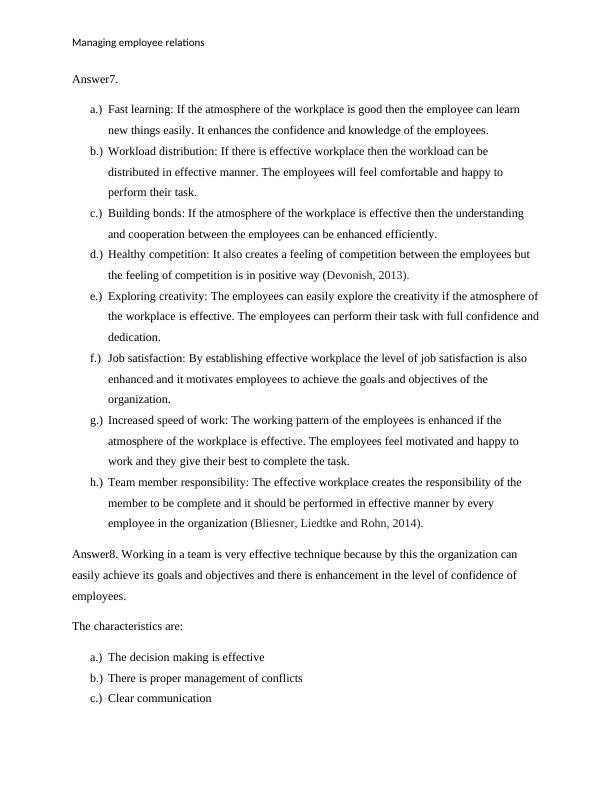 Managing employee relations

Answer7.

a.) Fast learning: If the atmosphere of the workplace is good then the employee can learn new things easily. It enhances the confidence and knowledge of the employees.

b.) Workload distribution: If there is effective workplace then the workload can be distributed in effective manner. The employees will feel comfortable and happy to perform their task.

c.) Building bonds: If the atmosphere of the workplace is effective then the understanding and cooperation between the employees can be enhanced efficiently.

d.) Healthy competition: It also creates a feeling of competition between the employees but the feeling of competition is in positive way (Devonish, 2013).

e.) Exploring creativity: The employees can easily explore the creativity if the atmosphere of the workplace is effective. The employees can perform their task with full confidence and dedication.

f.) Job satisfaction: By establishing effective workplace the level of job satisfaction is also enhanced and it motivates employees to achieve the goals and objectives of the organization.

g.) Increased speed of work: The working pattern of the employees is enhanced if the atmosphere of the workplace is effective. The employees feel motivated and happy to work and they give their best to complete the task.

h.) Team member responsibility: The effective workplace creates the responsibility of the member to be complete and it should be performed in effective manner by every employee in the organization (Bliesner, Liedtke and Rohn, 2014).

Answer8. Working in a team is very effective technique because by this the organization can easily achieve its goals and objectives and there is enhancement in the level of confidence of employees.

The characteristics are:

a.) The decision making is effective

b.) There is proper management of conflicts

c.) Clear communication